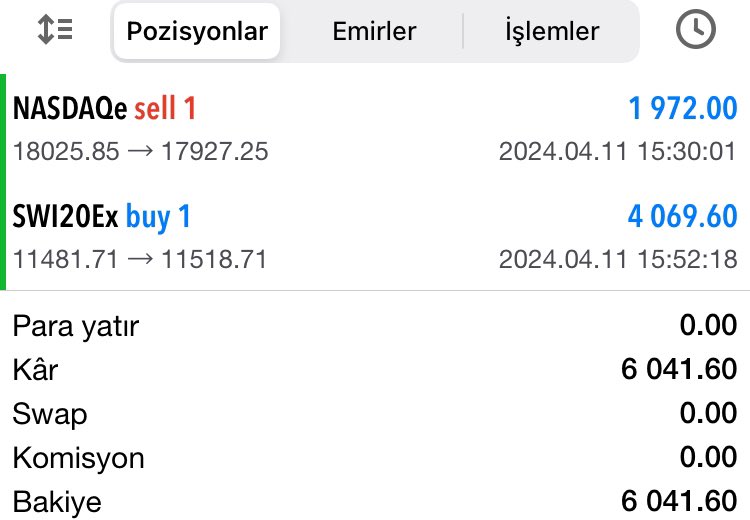 Pozisyonlar Emirler İşlemler

NASDAQe sell 1 1 972.00
18025.85 → 17927.25 2024.04.11 15:30:01

SWI20Ex buy 1 4 069.60
11481.71 → 11518.71 2024.04.11 15:52:18

Para yatır 0.00
Kâr 6 041.60
Swap 0.00
Komisyon 0.00
Bakiye 6 041.60